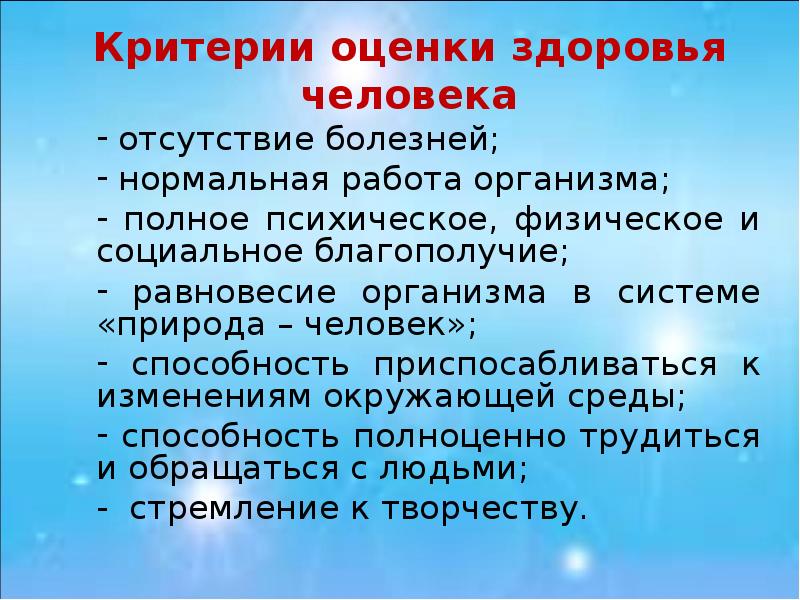 Критерии оценки здоровья человека

- отсутствие болезней;

- нормальная работа организма;

- полное психическое, физическое и социальное благополучие;

- равновесие организма в системе «природа – человек»;

- способность приспосабливаться к изменениям окружающей среды;

- способность полноценно трудиться и обращаться с людьми;

- стремление к творчеству.